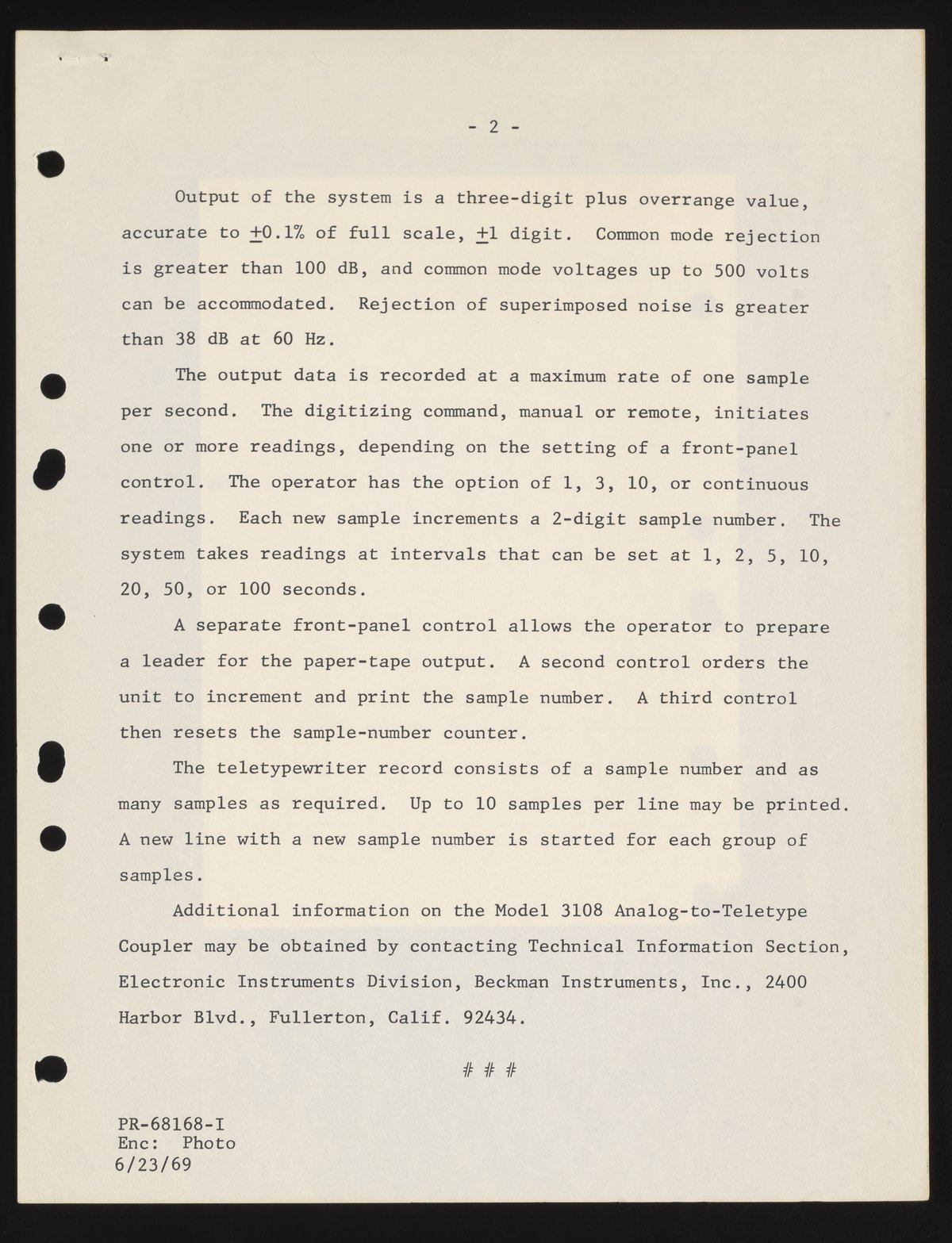 - 2 -

Output of the system is a three-digit plus overrange value, accurate to $\pm$0.1% of full scale, $\pm$1 digit. Common mode rejection is greater than 100 dB, and common mode voltages up to 500 volts can be accommodated. Rejection of superimposed noise is greater than 38 dB at 60 Hz.

The output data is recorded at a maximum rate of one sample per second. The digitizing command, manual or remote, initiates one or more readings, depending on the setting of a front-panel control. The operator has the option of 1, 3, 10, or continuous readings. Each new sample increments a 2-digit sample number. The system takes readings at intervals that can be set at 1, 2, 5, 10, 20, 50, or 100 seconds.

A separate front-panel control allows the operator to prepare a leader for the paper-tape output. A second control orders the unit to increment and print the sample number. A third control then resets the sample-number counter.

The teletypewriter record consists of a sample number and as many samples as required. Up to 10 samples per line may be printed. A new line with a new sample number is started for each group of samples.

Additional information on the Model 3108 Analog-to-Teletype Coupler may be obtained by contacting Technical Information Section, Electronic Instruments Division, Beckman Instruments, Inc., 2400 Harbor Blvd., Fullerton, Calif. 92434.

# # #

PR-68168-I
Enc: Photo
6/23/69